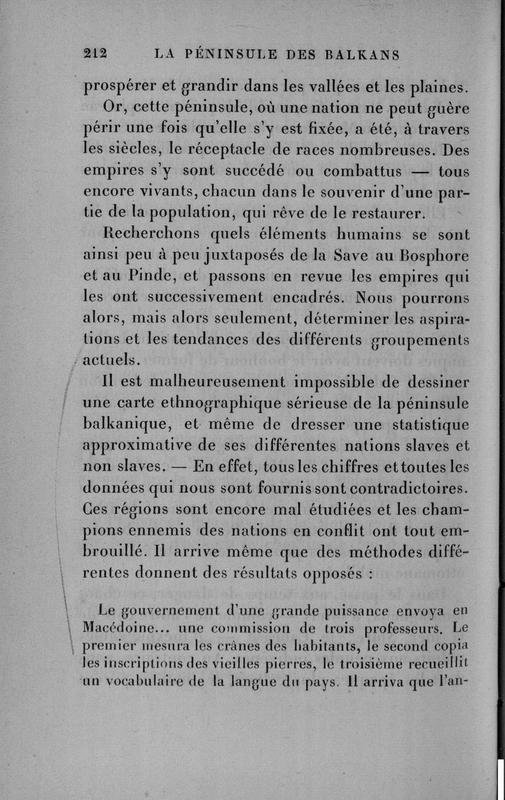 212 LA PÉNINSULE DES BALKANS

prospérer et grandir dans les vallées et les plaines.

Or, cette péninsule, où une nation ne peut guère périr une fois qu'elle s'y est fixée, a été, à travers les siècles, le réceptacle de races nombreuses. Des empires s'y sont succédé ou combattus — tous encore vivants, chacun dans le souvenir d'une partie de la population, qui rêve de le restaurer.

Recherchons quels éléments humains se sont ainsi peu à peu juxtaposés de la Save au Bosphore et au Pinde, et passons en revue les empires qui les ont successivement encadrés. Nous pourrons alors, mais alors seulement, déterminer les aspirations et les tendances des différents groupements actuels.

Il est malheureusement impossible de dessiner une carte ethnographique sérieuse de la péninsule balkanique, et même de dresser une statistique approximative de ses différentes nations slaves et non slaves. — En effet, tous les chiffres et toutes les données qui nous sont fournis sont contradictoires. Ces régions sont encore mal étudiées et les champions ennemis des nations en conflit ont tout embrouillé. Il arrive même que des méthodes différentes donnent des résultats opposés :

Le gouvernement d'une grande puissance envoya en Macédoine... une commission de trois professeurs. Le premier mesura les crânes des habitants, le second copia les inscriptions des vieilles pierres, le troisième recueillit un vocabulaire de la langue du pays. Il arriva que l'an-